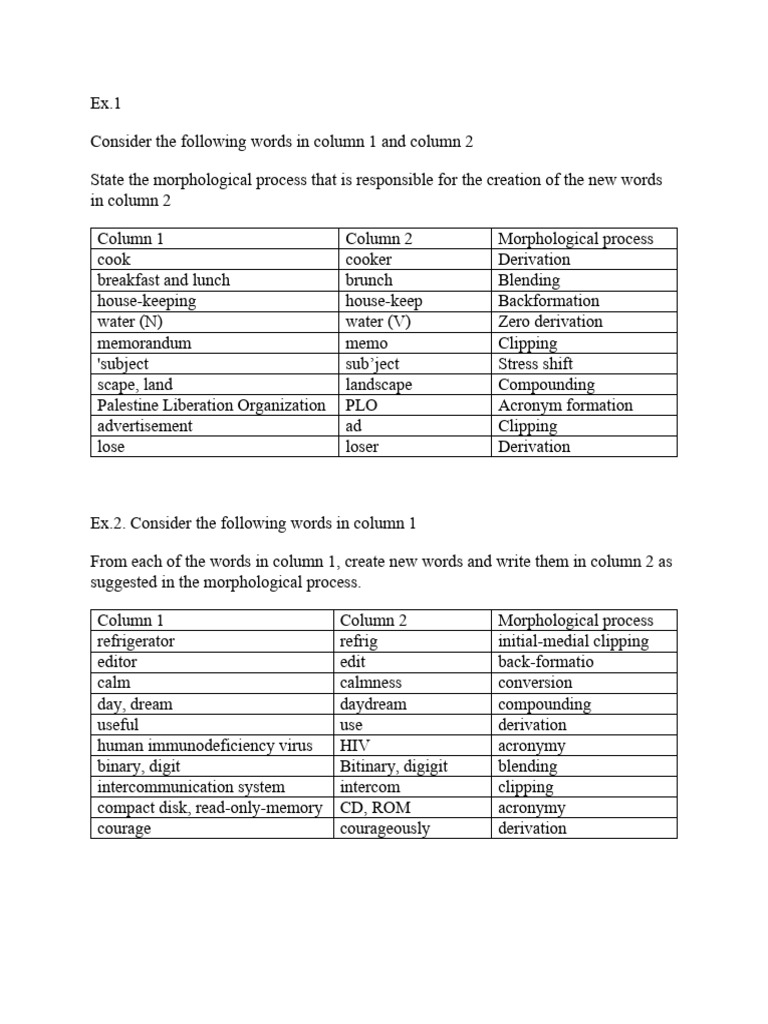 Ex.1

Consider the following words in column 1 and column 2

State the morphological process that is responsible for the creation of the new words in column 2

| Column 1 | Column 2 | Morphological process |
|---|---|---|
| cook | cooker | Derivation |
| breakfast and lunch | brunch | Blending |
| house-keeping | house-keep | Backformation |
| water (N) | water (V) | Zero derivation |
| memorandum | memo | Clipping |
| 'subject | sub'ject | Stress shift |
| scape, land | landscape | Compounding |
| Palestine Liberation Organization | PLO | Acronym formation |
| advertisement | ad | Clipping |
| lose | loser | Derivation |

Ex.2. Consider the following words in column 1

From each of the words in column 1, create new words and write them in column 2 as suggested in the morphological process.

| Column 1 | Column 2 | Morphological process |
|---|---|---|
| refrigerator | refrig | initial-medial clipping |
| editor | edit | back-formatio |
| calm | calmness | conversion |
| day, dream | daydream | compounding |
| useful | use | derivation |
| human immunodeficiency virus | HIV | acronymy |
| binary, digit | Bitinary, digigit | blending |
| intercommunication system | intercom | clipping |
| compact disk, read-only-memory | CD, ROM | acronymy |
| courage | courageously | derivation |